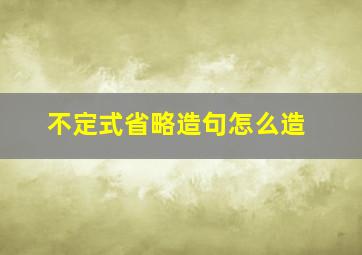 不定式省略造句怎么造